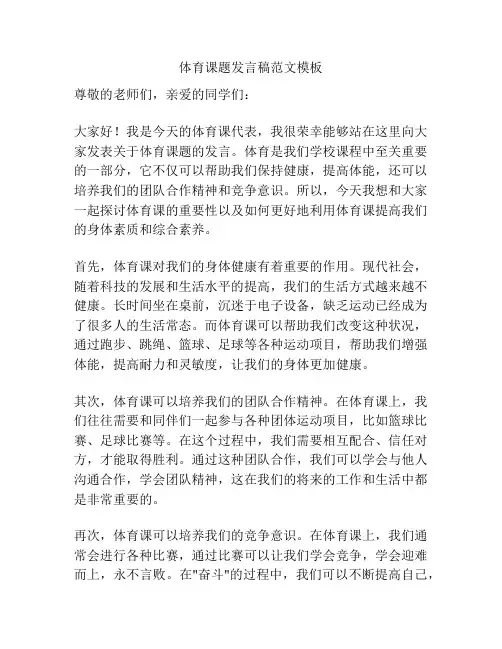 体育课题发言稿范文模板

尊敬的老师们，亲爱的同学们：

大家好！我是今天的体育课代表，我很荣幸能够站在这里向大家发表关于体育课题的发言。体育是我们学校课程中至关重要的一部分，它不仅可以帮助我们保持健康，提高体能，还可以培养我们的团队合作精神和竞争意识。所以，今天我想和大家一起探讨体育课的重要性以及如何更好地利用体育课提高我们的身体素质和综合素养。

首先，体育课对我们的身体健康有着重要的作用。现代社会，随着科技的发展和生活水平的提高，我们的生活方式越来越不健康。长时间坐在桌前，沉迷于电子设备，缺乏运动已经成为了很多人的生活常态。而体育课可以帮助我们改变这种状况，通过跑步、跳绳、篮球、足球等各种运动项目，帮助我们增强体能，提高耐力和灵敏度，让我们的身体更加健康。

其次，体育课可以培养我们的团队合作精神。在体育课上，我们往往需要和同伴们一起参与各种团体运动项目，比如篮球比赛、足球比赛等。在这个过程中，我们需要相互配合、信任对方，才能取得胜利。通过这种团队合作，我们可以学会与他人沟通合作，学会团队精神，这在我们的将来的工作和生活中都是非常重要的。

再次，体育课可以培养我们的竞争意识。在体育课上，我们通常会进行各种比赛，通过比赛可以让我们学会竞争，学会迎难而上，永不言败。在"奋斗"的过程中，我们可以不断提高自己，